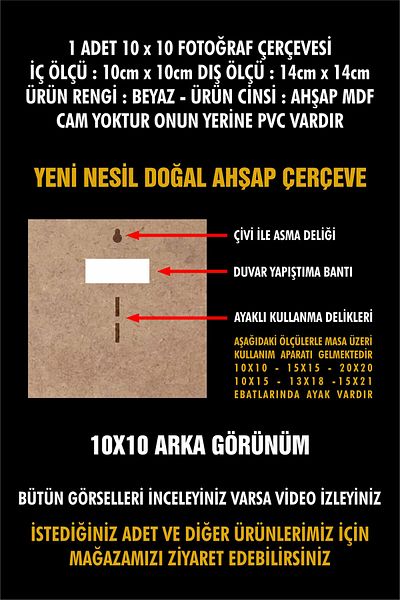 1 ADET 10 x 10 FOTOĞRAF ÇERÇEVESİ
İÇ ÖLÇÜ : 10cm x 10cm DIŞ ÖLÇÜ : 14cm x 14cm
ÜRÜN RENGİ : BEYAZ - ÜRÜN CİNSİ : AHŞAP MDF
CAM YOKTUR ONUN YERİNE PVC VARDIR

YENİ NESİL DOĞAL AHŞAP ÇERÇEVE

ÇİVİ İLE ASMA DELİĞİ

DUVAR YAPIŞTIMA BANTI

AYAKLI KULLANMA DELİKLERİ

AŞAĞIDAKİ ÖLÇÜLERLE MASA ÜZERİ KULLANIM APARATI GELMEKTEDİR
10X10 - 15X15 - 20X20
10X15 - 13X18 -15X21
EBATLARINDA AYAK VARDIR

10X10 ARKA GÖRÜNÜM

BÜTÜN GÖRSELLERİ İNCELEYİNİZ VARSA VİDEO İZLEYİNİZ

İSTEDİĞİNİZ ADET VE DİĞER ÜRÜNLERİMİZ İÇİN MAĞAZAMIZI ZİYARET EDEBİLİRSİNİZ